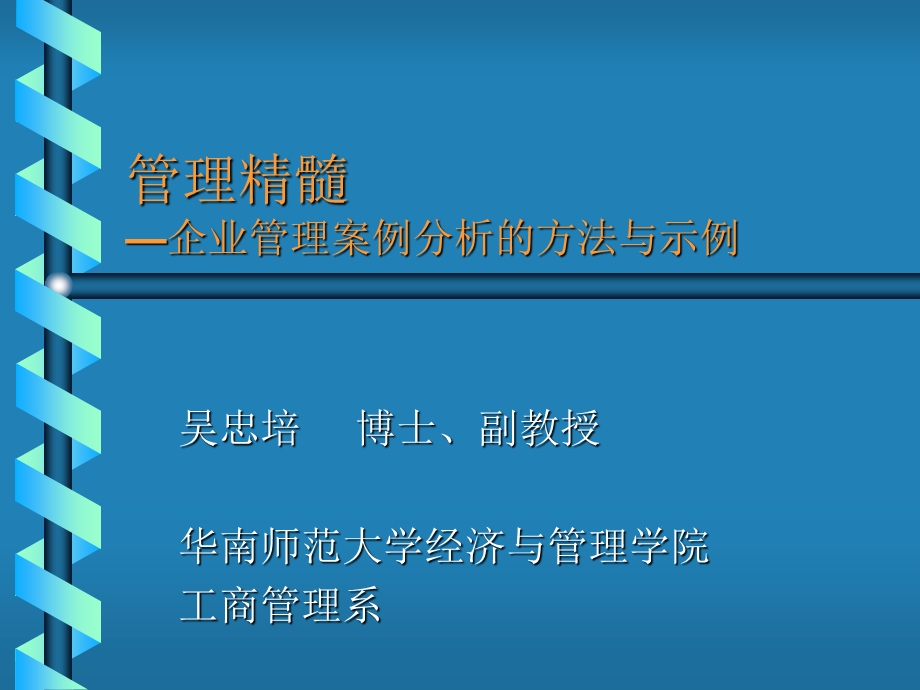 管理精髓
—企业管理案例分析的方法与示例

吴忠培　博士、副教授

华南师范大学经济与管理学院
工商管理系